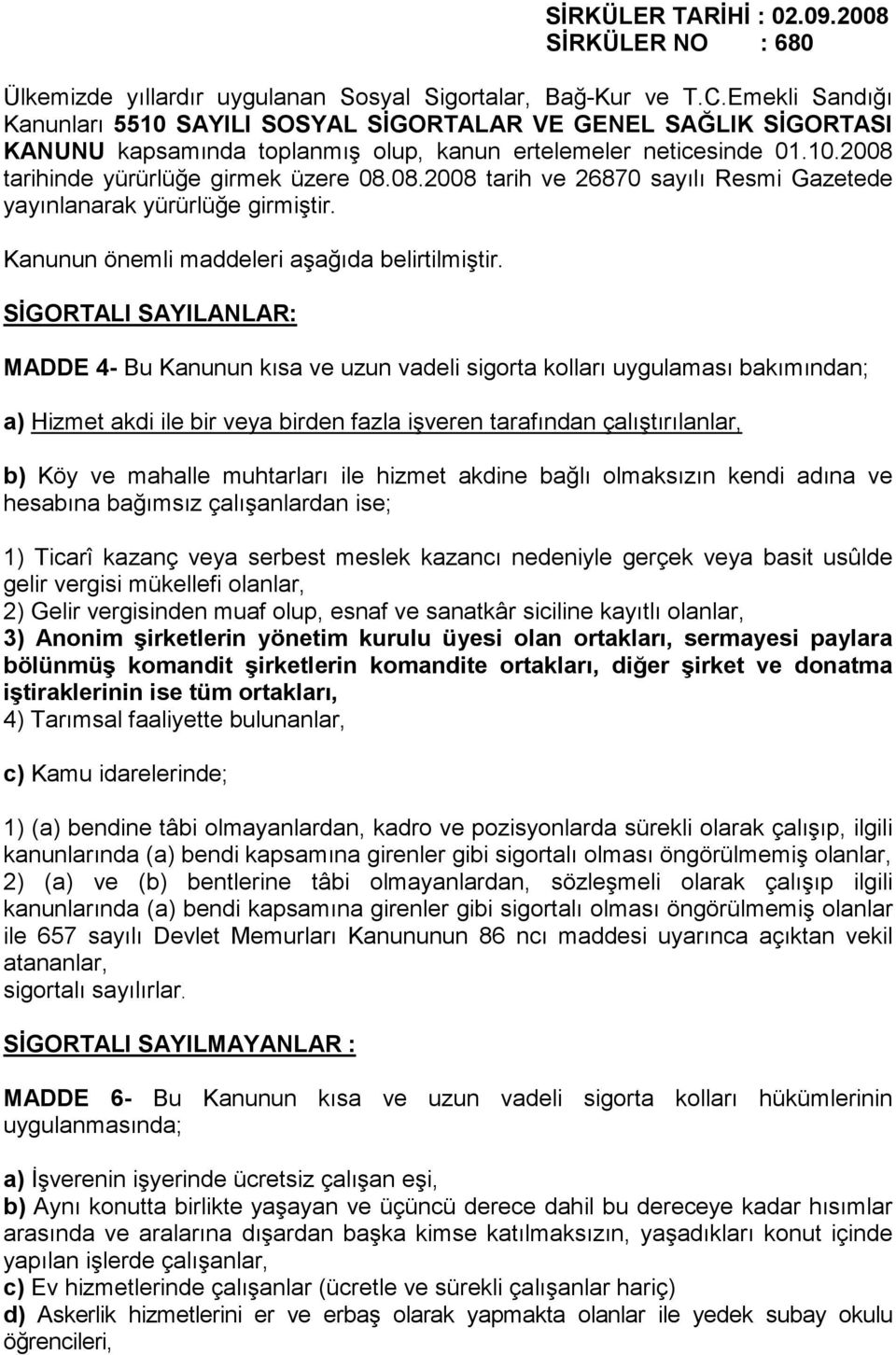 SİRKÜLER TARİHİ : 02.09.2008
SİRKÜLER NO : 680

Ülkemizde yıllardır uygulanan Sosyal Sigortalar, Bağ-Kur ve T.C.Emekli Sandığı Kanunları 5510 SAYILI SOSYAL SİGORTALAR VE GENEL SAĞLIK SİGORTASI KANUNU kapsamında toplanmış olup, kanun ertelemeler neticesinde 01.10.2008 tarihinde yürürlüğe girmek üzere 08.08.2008 tarih ve 26870 sayılı Resmi Gazetede yayınlanarak yürürlüğe girmiştir.

Kanunun önemli maddeleri aşağıda belirtilmiştir.

SİGORTALI SAYILANLAR:

MADDE 4- Bu Kanunun kısa ve uzun vadeli sigorta kolları uygulaması bakımından;

a) Hizmet akdi ile bir veya birden fazla işveren tarafından çalıştırılanlar,

b) Köy ve mahalle muhtarları ile hizmet akdine bağlı olmaksızın kendi adına ve hesabına bağımsız çalışanlardan ise;

1) Ticarî kazanç veya serbest meslek kazancı nedeniyle gerçek veya basit usûlde gelir vergisi mükellefi olanlar,
2) Gelir vergisinden muaf olup, esnaf ve sanatkâr siciline kayıtlı olanlar,
3) Anonim şirketlerin yönetim kurulu üyesi olan ortakları, sermayesi paylara bölünmüş komandit şirketlerin komandite ortakları, diğer şirket ve donatma iştiraklerinin ise tüm ortakları,
4) Tarımsal faaliyette bulunanlar,

c) Kamu idarelerinde;

1) (a) bendine tâbi olmayanlardan, kadro ve pozisyonlarda sürekli olarak çalışıp, ilgili kanunlarında (a) bendi kapsamına girenler gibi sigortalı olması öngörülmemiş olanlar,
2) (a) ve (b) bentlerine tâbi olmayanlardan, sözleşmeli olarak çalışıp ilgili kanunlarında (a) bendi kapsamına girenler gibi sigortalı olması öngörülmemiş olanlar ile 657 sayılı Devlet Memurları Kanununun 86 ncı maddesi uyarınca açıktan vekil atananlar,
sigortalı sayılırlar.

SİGORTALI SAYILMAYANLAR :

MADDE 6- Bu Kanunun kısa ve uzun vadeli sigorta kolları hükümlerinin uygulanmasında;

a) İşverenin işyerinde ücretsiz çalışan eşi,
b) Aynı konutta birlikte yaşayan ve üçüncü derece dahil bu dereceye kadar hısımlar arasında ve aralarına dışardan başka kimse katılmaksızın, yaşadıkları konut içinde yapılan işlerde çalışanlar,
c) Ev hizmetlerinde çalışanlar (ücretle ve sürekli çalışanlar hariç)
d) Askerlik hizmetlerini er ve erbaş olarak yapmakta olanlar ile yedek subay okulu öğrencileri,